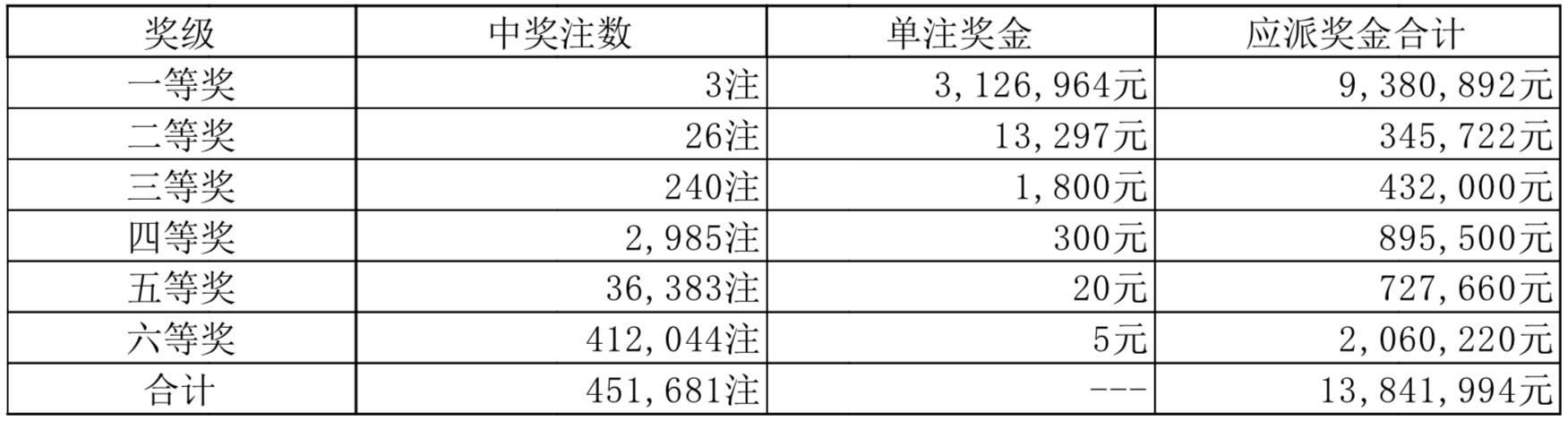 | 奖级 | 中奖注数 | 单注奖金 | 应派奖金合计 |
|---|---|---|---|
| 一等奖 | 3注 | 3,126,964元 | 9,380,892元 |
| 二等奖 | 26注 | 13,297元 | 345,722元 |
| 三等奖 | 240注 | 1,800元 | 432,000元 |
| 四等奖 | 2,985注 | 300元 | 895,500元 |
| 五等奖 | 36,383注 | 20元 | 727,660元 |
| 六等奖 | 412,044注 | 5元 | 2,060,220元 |
| 合计 | 451,681注 | --- | 13,841,994元 |